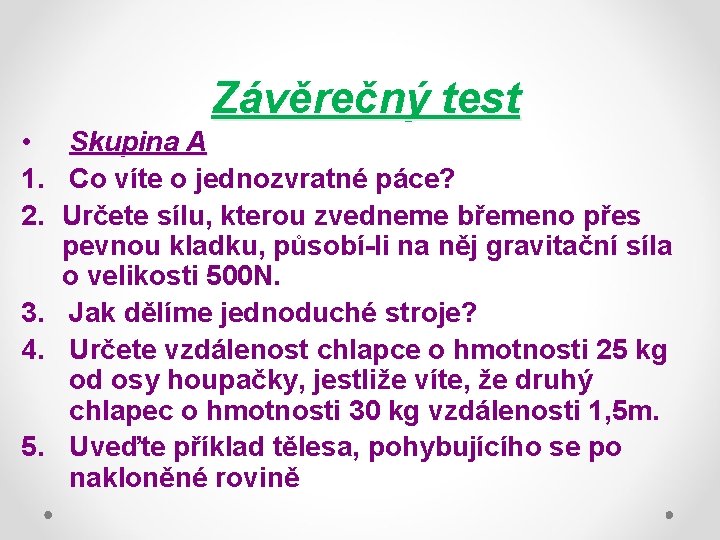 Závěrečný test

• Skupina A
1. Co víte o jednozvratné páce?
2. Určete sílu, kterou zvedneme břemeno přes pevnou kladku, působí-li na něj gravitační síla o velikosti 500N.
3. Jak dělíme jednoduché stroje?
4. Určete vzdálenost chlapce o hmotnosti 25 kg od osy houpačky, jestliže víte, že druhý chlapec o hmotnosti 30 kg vzdálenosti 1,5m.
5. Uveďte příklad tělesa, pohybujícího se po nakloněné rovině